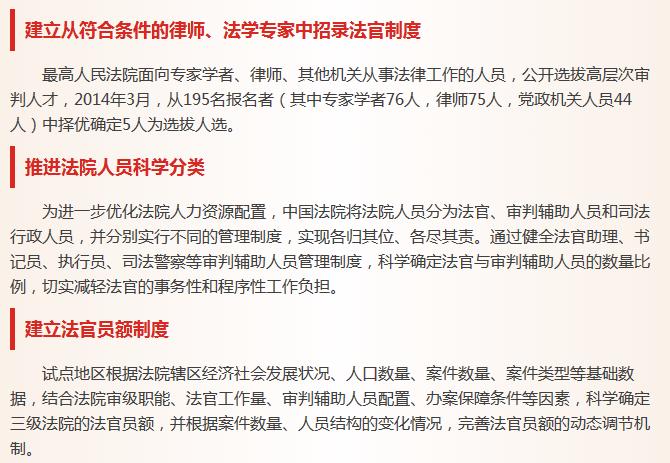 建立从符合条件的律师、法学专家中招录法官制度

最高人民法院面向专家学者、律师、其他机关从事法律工作的人员，公开选拔高层次审判人才，2014年3月，从195名报名者（其中专家学者76人，律师75人，党政机关人员44人）中择优确定5人为选拔人选。

推进法院人员科学分类

为进一步优化法院人力资源配置，中国法院将法院人员分为法官、审判辅助人员和司法行政人员，并分别实行不同的管理制度，实现各归其位、各尽其责。通过健全法官助理、书记员、执行员、司法警察等审判辅助人员管理制度，科学确定法官与审判辅助人员的数量比例，切实减轻法官的事务性和程序性工作负担。

建立法官员额制度

试点地区根据法院辖区经济社会发展状况、人口数量、案件数量、案件类型等基础数据，结合法院审级职能、法官工作量、审判辅助人员配置、办案保障条件等因素，科学确定三级法院的法官员额，并根据案件数量、人员结构的变化情况，完善法官员额的动态调节机制。